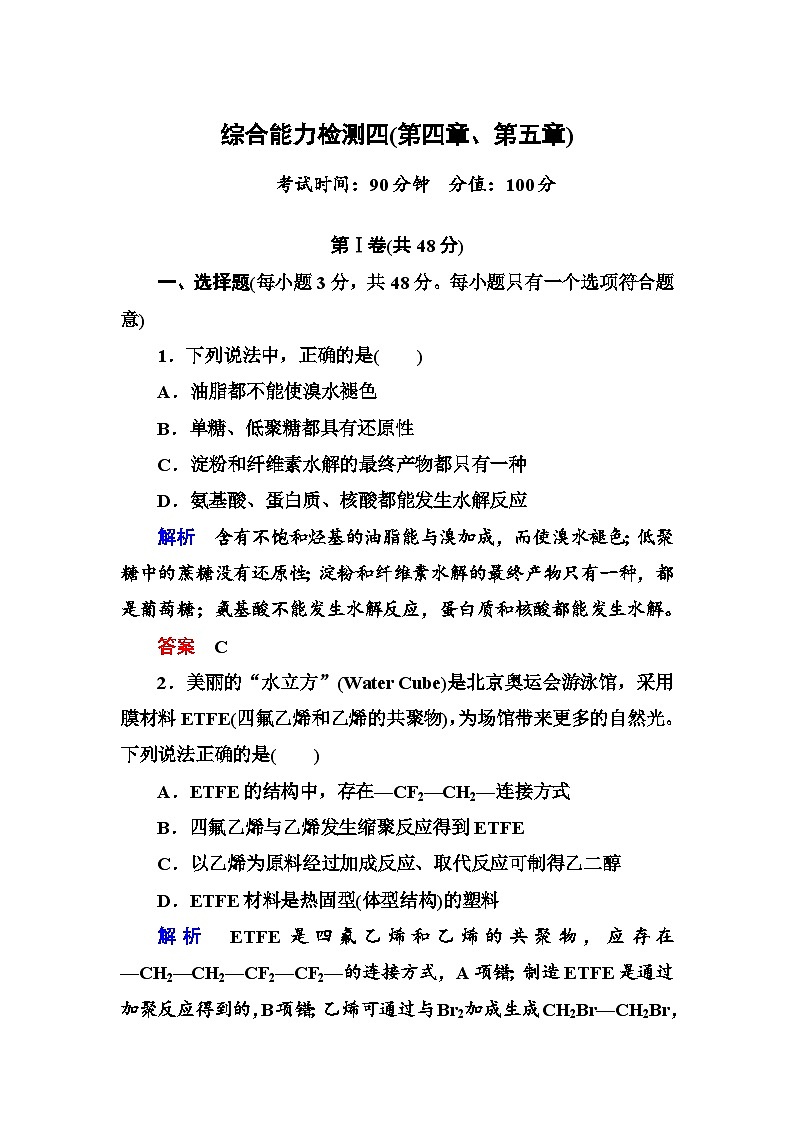 综合能力检测四(第四章、第五章)

考试时间：90分钟　分值：100分

第Ⅰ卷(共48分)

一、选择题(每小题3分，共48分。每小题只有一个选项符合题意)

1．下列说法中，正确的是(　　)

A．油脂都不能使溴水褪色

B．单糖、低聚糖都具有还原性

C．淀粉和纤维素水解的最终产物都只有一种

D．氨基酸、蛋白质、核酸都能发生水解反应

解析　含有不饱和烃基的油脂能与溴加成，而使溴水褪色；低聚糖中的蔗糖没有还原性；淀粉和纤维素水解的最终产物只有一种，都是葡萄糖；氨基酸不能发生水解反应，蛋白质和核酸都能发生水解。

答案　C

2．美丽的“水立方”(Water Cube)是北京奥运会游泳馆，采用膜材料ETFE(四氟乙烯和乙烯的共聚物)，为场馆带来更多的自然光。下列说法正确的是(　　)

A．ETFE的结构中，存在—$CF_2$—$CH_2$—连接方式

B．四氟乙烯与乙烯发生缩聚反应得到ETFE

C．以乙烯为原料经过加成反应、取代反应可制得乙二醇

D．ETFE材料是热固型(体型结构)的塑料

解析　ETFE是四氟乙烯和乙烯的共聚物，应存在—$CH_2$—$CH_2$—$CF_2$—$CF_2$—的连接方式，A项错；制造ETFE是通过加聚反应得到的，B项错；乙烯可通过与$Br_2$加成生成$CH_2Br$—$CH_2Br$，